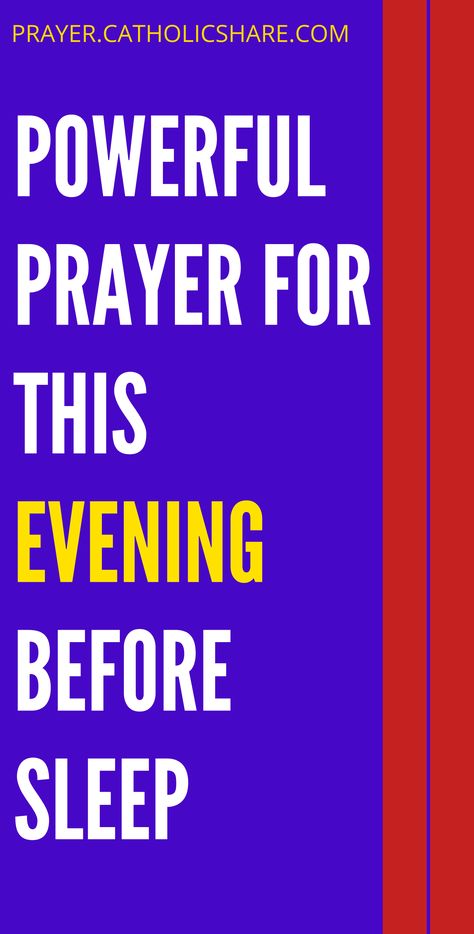 PRAYER.CATHOLICSHARE.COM

POWERFUL PRAYER FOR THIS EVENING BEFORE SLEEP